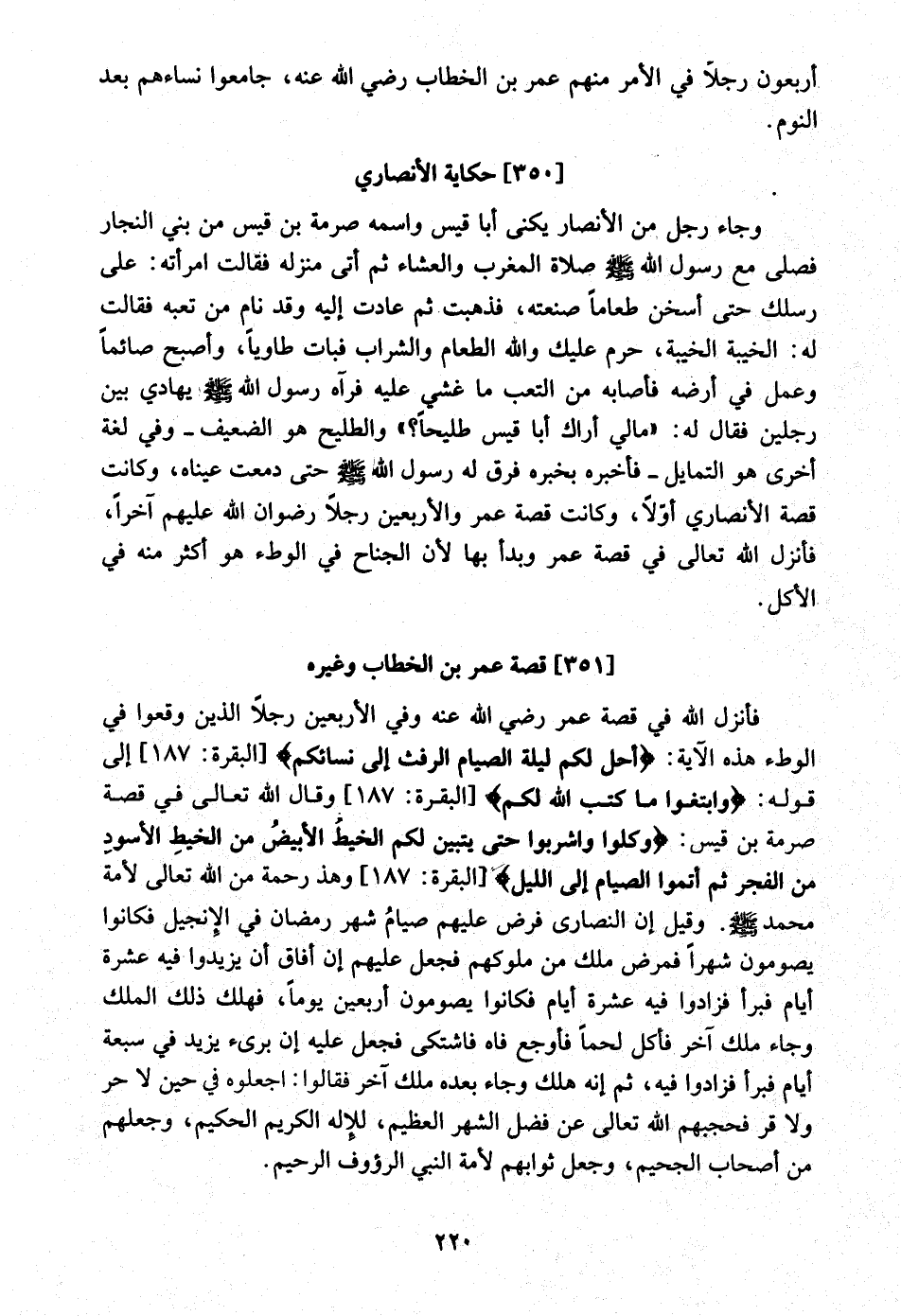 أربعون رجلاً في الأمر منهم عمر بن الخطاب رضي الله عنه، جامعوا نساءهم بعد النوم.

[٣٥٠] حكاية الأنصاري

وجاء رجل من الأنصار يكنى أبا قيس واسمه صرمة بن قيس من بني النجار فصلى مع رسول الله ﷺ صلاة المغرب والعشاء ثم أتى منزله فقالت امرأته: على رسلك حتى أسخن طعاماً صنعته، فذهبت ثم عادت إليه وقد نام من تعبه فقالت له: الخيبة الخيبة، حرم عليك والله الطعام والشراب فبات طاوياً، وأصبح صائماً وعمل في أرضه فأصابه من التعب ما غشي عليه فرآه رسول الله ﷺ يهادي بين رجلين فقال له: «مالي أراك أبا قيس طليحاً؟» والطليح هو الضعيف ـ وفي لغة أخرى هو التمايل ـ فأخبره بخبره فرق له رسول الله ﷺ حتى دمعت عيناه، وكانت قصة الأنصاري أوّلاً، وكانت قصة عمر والأربعين رجلاً رضوان الله عليهم آخراً، فأنزل الله تعالى في قصة عمر وبدأ بها لأن الجناح في الوطء هو أكثر منه في الأكل.

[٣٥١] قصة عمر بن الخطاب وغيره

فأنزل الله في قصة عمر رضي الله عنه وفي الأربعين رجلاً الذين وقعوا في الوطء هذه الآية: ﴿أحل لكم ليلة الصيام الرفث إلى نسائكم﴾ [البقرة: ١٨٧] إلى قوله: ﴿وابتغوا ما كتب الله لكم﴾ [البقرة: ١٨٧] وقال الله تعالى في قصة صرمة بن قيس: ﴿وكلوا واشربوا حتى يتبين لكم الخيطُ الأبيضُ من الخيطِ الأسودِ من الفجر ثم أتموا الصيام إلى الليل﴾ [البقرة: ١٨٧] وهذ رحمة من الله تعالى لأمة محمد ﷺ. وقيل إن النصارى فرض عليهم صيامُ شهر رمضان في الإنجيل فكانوا يصومون شهراً فمرض ملك من ملوكهم فجعل عليهم إن أفاق أن يزيدوا فيه عشرة أيام فبرأ فزادوا فيه عشرة أيام فكانوا يصومون أربعين يوماً، فهلك ذلك الملك وجاء ملك آخر فأكل لحماً فأوجع فاه فاشتكى فجعل عليه إن برىء يزيد في سبعة أيام فبرأ فزادوا فيه، ثم إنه هلك وجاء بعده ملك آخر فقالوا: اجعلوه في حين لا حر ولا قر فحجبهم الله تعالى عن فضل الشهر العظيم، للإله الكريم الحكيم، وجعلهم من أصحاب الجحيم، وجعل ثوابهم لأمة النبي الرؤوف الرحيم.

٢٢٠